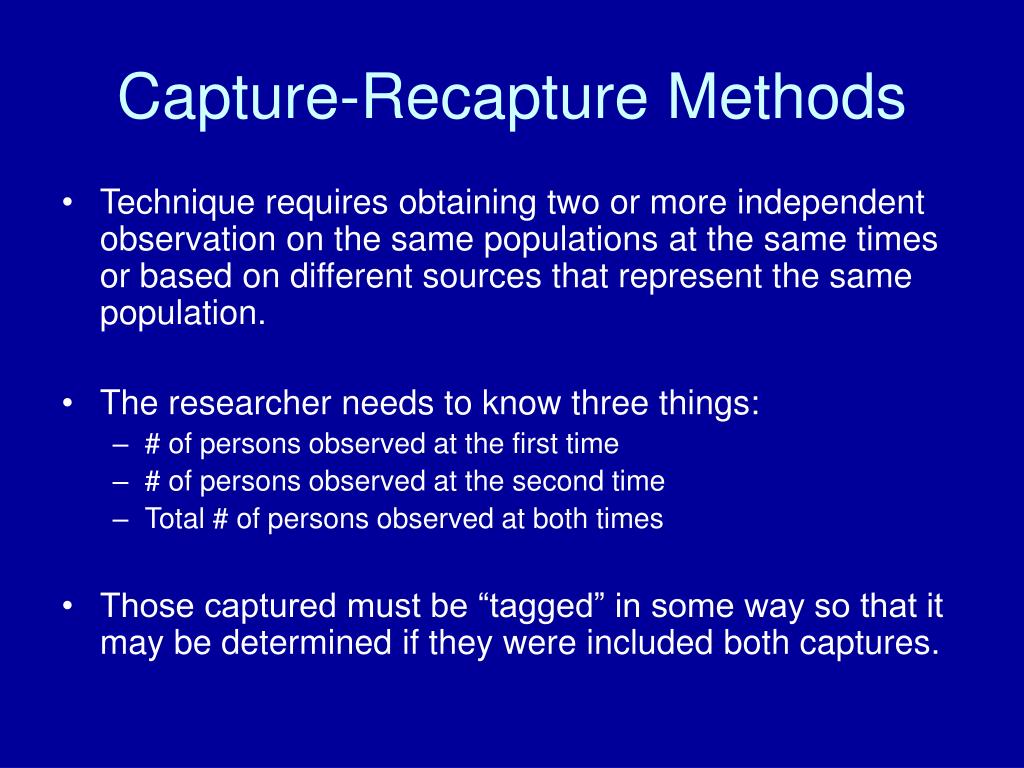 Capture-Recapture Methods

• Technique requires obtaining two or more independent observation on the same populations at the same times or based on different sources that represent the same population.

• The researcher needs to know three things:
– # of persons observed at the first time
– # of persons observed at the second time
– Total # of persons observed at both times

• Those captured must be “tagged” in some way so that it may be determined if they were included both captures.